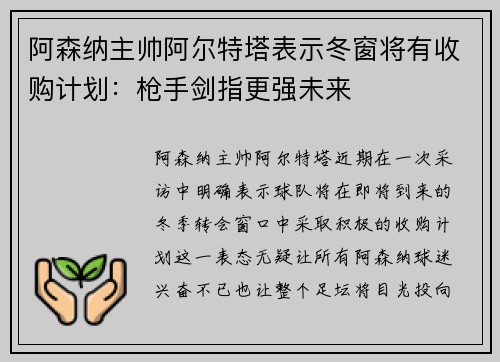 阿森纳主帅阿尔特塔表示冬窗将有收购计划：枪手剑指更强未来

阿森纳主帅阿尔特塔近期在一次采访中明确表示球队将在即将到来的冬季转会窗口中采取积极的收购计划这一表态无疑让所有阿森纳球迷兴奋不已也让整个足坛将目光投向